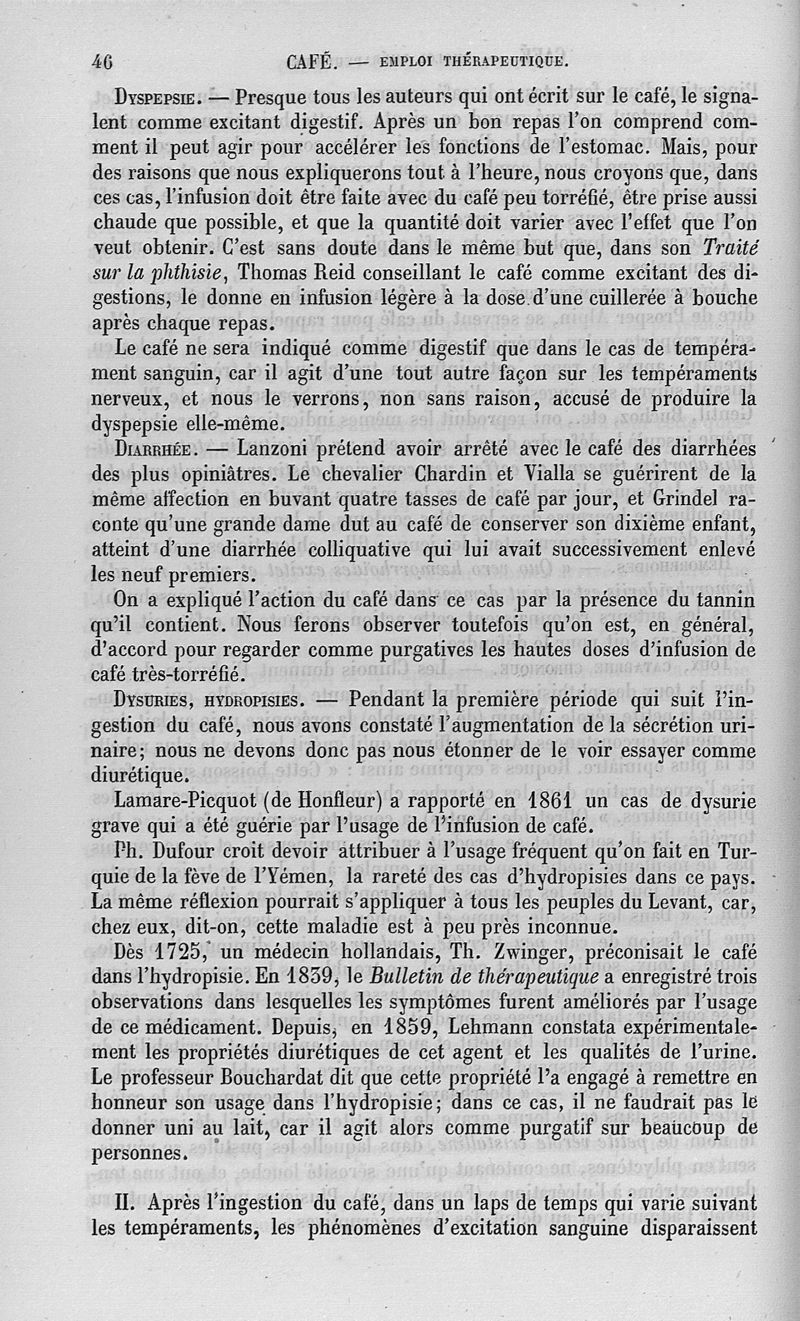 46 CAFÉ. — EMPLOI THÉRAPEUTIQUE.

Dyspepsie. — Presque tous les auteurs qui ont écrit sur le café, le signalent comme excitant digestif. Après un bon repas l'on comprend comment il peut agir pour accélérer les fonctions de l'estomac. Mais, pour des raisons que nous expliquerons tout à l'heure, nous croyons que, dans ces cas, l'infusion doit être faite avec du café peu torréfié, être prise aussi chaude que possible, et que la quantité doit varier avec l'effet que l'on veut obtenir. C'est sans doute dans le même but que, dans son Traité sur la phthisie, Thomas Reid conseillant le café comme excitant des digestions, le donne en infusion légère à la dose d'une cuillerée à bouche après chaque repas.

Le café ne sera indiqué comme digestif que dans le cas de tempérament sanguin, car il agit d'une tout autre façon sur les tempéraments nerveux, et nous le verrons, non sans raison, accusé de produire la dyspepsie elle-même.

Diarrhée. — Lanzoni prétend avoir arrêté avec le café des diarrhées des plus opiniâtres. Le chevalier Chardin et Vialla se guérirent de la même affection en buvant quatre tasses de café par jour, et Grindel raconte qu'une grande dame dut au café de conserver son dixième enfant, atteint d'une diarrhée colliquative qui lui avait successivement enlevé les neuf premiers.

On a expliqué l'action du café dans ce cas par la présence du tannin qu'il contient. Nous ferons observer toutefois qu'on est, en général, d'accord pour regarder comme purgatives les hautes doses d'infusion de café très-torréfié.

Dysuries, hydropisies. — Pendant la première période qui suit l'ingestion du café, nous avons constaté l'augmentation de la sécrétion urinaire; nous ne devons donc pas nous étonner de le voir essayer comme diurétique.

Lamare-Picquot (de Honfleur) a rapporté en 1861 un cas de dysurie grave qui a été guérie par l'usage de l'infusion de café.

Ph. Dufour croit devoir attribuer à l'usage fréquent qu'on fait en Turquie de la fève de l'Yémen, la rareté des cas d'hydropisies dans ce pays. La même réflexion pourrait s'appliquer à tous les peuples du Levant, car, chez eux, dit-on, cette maladie est à peu près inconnue.

Dès 1725, un médecin hollandais, Th. Zwinger, préconisait le café dans l'hydropisie. En 1839, le Bulletin de thérapeutique a enregistré trois observations dans lesquelles les symptômes furent améliorés par l'usage de ce médicament. Depuis, en 1859, Lehmann constata expérimentalement les propriétés diurétiques de cet agent et les qualités de l'urine. Le professeur Bouchardat dit que cette propriété l'a engagé à remettre en honneur son usage dans l'hydropisie; dans ce cas, il ne faudrait pas le donner uni au lait, car il agit alors comme purgatif sur beaucoup de personnes.

II. Après l'ingestion du café, dans un laps de temps qui varie suivant les tempéraments, les phénomènes d'excitation sanguine disparaissent